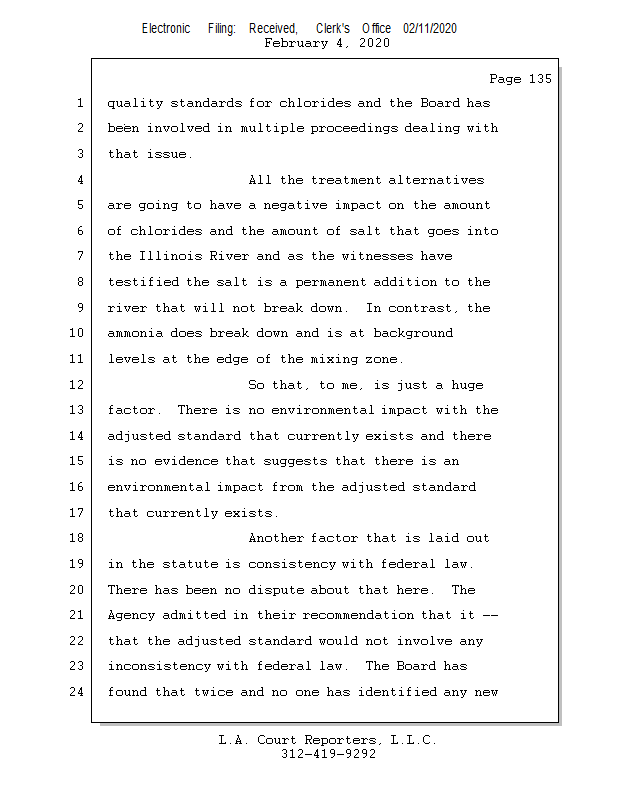 Electronic Filing: Received, Clerk's Office 02/11/2020
February 4, 2020

Page 135

1 quality standards for chlorides and the Board has
2 been involved in multiple proceedings dealing with
3 that issue.
4 All the treatment alternatives
5 are going to have a negative impact on the amount
6 of chlorides and the amount of salt that goes into
7 the Illinois River and as the witnesses have
8 testified the salt is a permanent addition to the
9 river that will not break down. In contrast, the
10 ammonia does break down and is at background
11 levels at the edge of the mixing zone.
12 So that, to me, is just a huge
13 factor. There is no environmental impact with the
14 adjusted standard that currently exists and there
15 is no evidence that suggests that there is an
16 environmental impact from the adjusted standard
17 that currently exists.
18 Another factor that is laid out
19 in the statute is consistency with federal law.
20 There has been no dispute about that here. The
21 Agency admitted in their recommendation that it --
22 that the adjusted standard would not involve any
23 inconsistency with federal law. The Board has
24 found that twice and no one has identified any new

L.A. Court Reporters, L.L.C.
312-419-9292